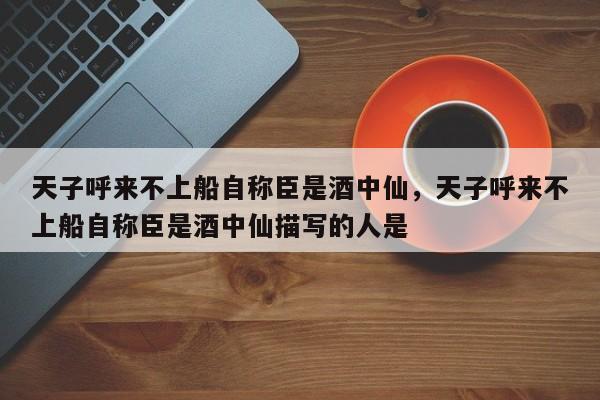 天子呼来不上船自称臣是酒中仙，天子呼来不上船自称臣是酒中仙描写的人是